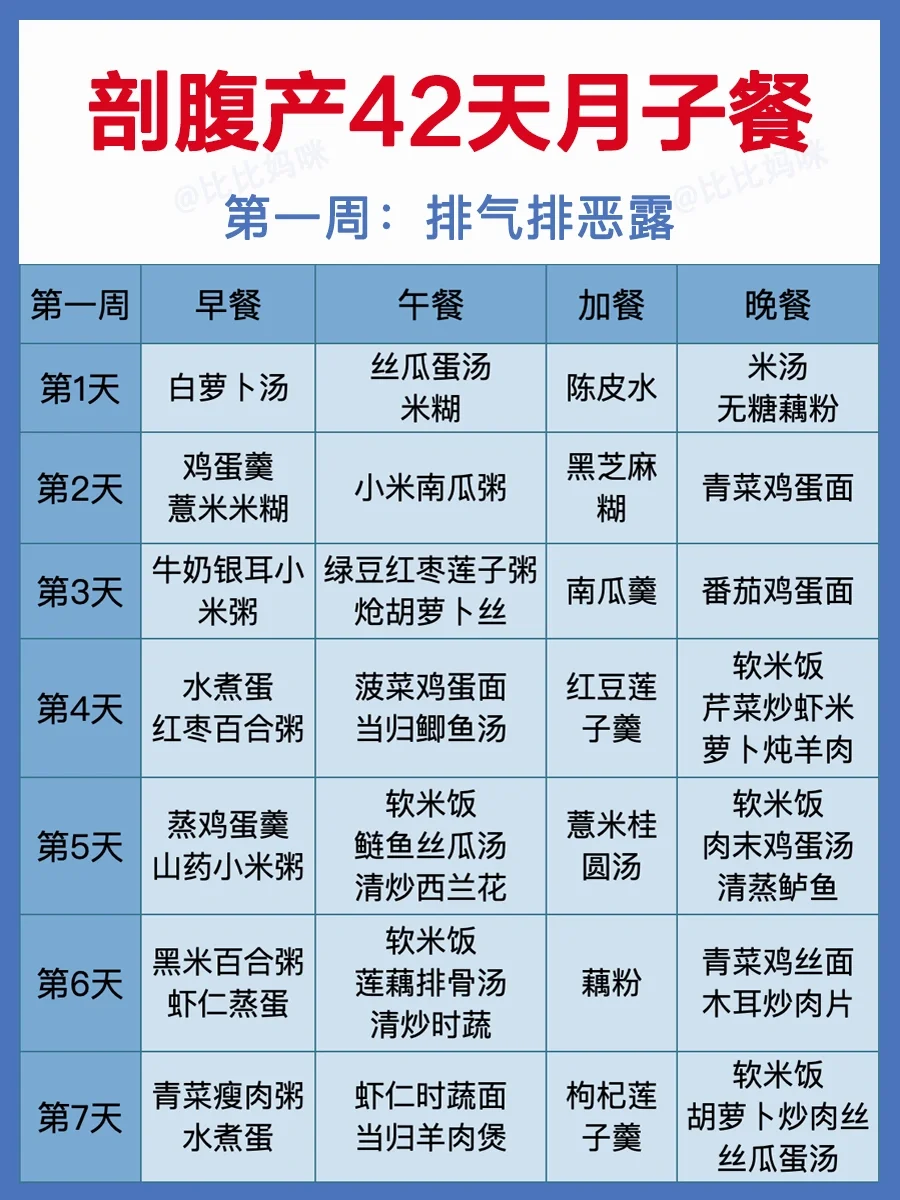 剖腹产42天月子餐

@比比妈咪 @比比妈咪

第一周：排气排恶露

| 第一周 | 早餐 | 午餐 | 加餐 | 晚餐 |
|---|---|---|---|---|
| 第1天 | 白萝卜汤 | 丝瓜蛋汤 米糊 | 陈皮水 | 米汤 无糖藕粉 |
| 第2天 | 鸡蛋羹 薏米米糊 | 小米南瓜粥 | 黑芝麻糊 | 青菜鸡蛋面 |
| 第3天 | 牛奶银耳小米粥 | 绿豆红枣莲子粥 炝胡萝卜丝 | 南瓜羹 | 番茄鸡蛋面 |
| 第4天 | 水煮蛋 红枣百合粥 | 菠菜鸡蛋面 当归鲫鱼汤 | 红豆莲子羹 | 软米饭 芹菜炒虾米 萝卜炖羊肉 |
| 第5天 | 蒸鸡蛋羹 山药小米粥 | 软米饭 鲢鱼丝瓜汤 清炒西兰花 | 薏米桂圆汤 | 软米饭 肉末鸡蛋汤 清蒸鲈鱼 |
| 第6天 | 黑米百合粥 虾仁蒸蛋 | 软米饭 莲藕排骨汤 清炒时蔬 | 藕粉 | 青菜鸡丝面 木耳炒肉片 |
| 第7天 | 青菜瘦肉粥 水煮蛋 | 虾仁时蔬面 当归羊肉煲 | 枸杞莲子羹 | 软米饭 胡萝卜炒肉丝 丝瓜蛋汤 |